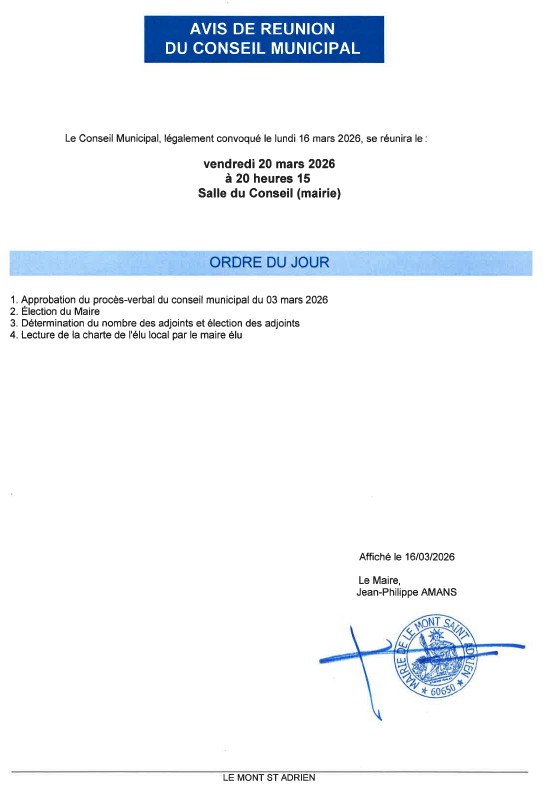 AVIS DE REUNION
DU CONSEIL MUNICIPAL

Le Conseil Municipal, légalement convoqué le lundi 16 mars 2026, se réunira le :

vendredi 20 mars 2026
à 20 heures 15
Salle du Conseil (mairie)

ORDRE DU JOUR

1. Approbation du procès-verbal du conseil municipal du 03 mars 2026
2. Élection du Maire
3. Détermination du nombre des adjoints et élection des adjoints
4. Lecture de la charte de l'élu local par le maire élu

Affiché le 16/03/2026

Le Maire,
Jean-Philippe AMANS

MAIRIE DE LE MONT SAINT ADRIEN * 60650 *

LE MONT ST ADRIEN